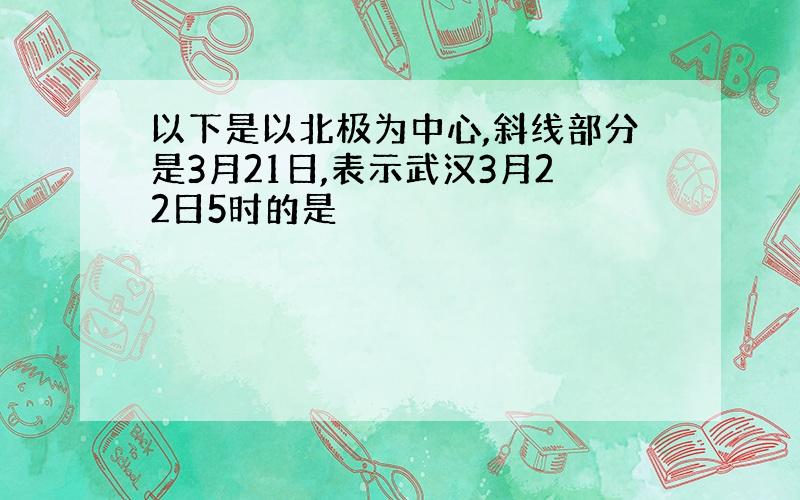 以下是以北极为中心,斜线部分是3月21日,表示武汉3月22日5时的是

ABC

Back to School